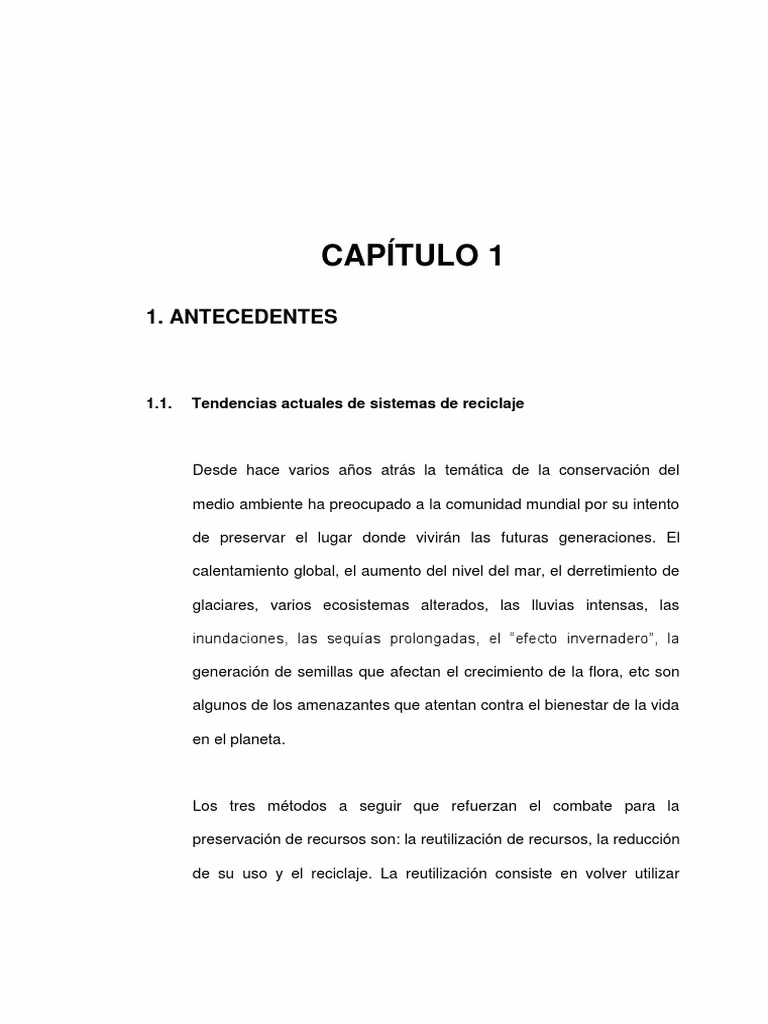 CAPÍTULO 1

1. ANTECEDENTES

1.1. Tendencias actuales de sistemas de reciclaje

Desde hace varios años atrás la temática de la conservación del medio ambiente ha preocupado a la comunidad mundial por su intento de preservar el lugar donde vivirán las futuras generaciones. El calentamiento global, el aumento del nivel del mar, el derretimiento de glaciares, varios ecosistemas alterados, las lluvias intensas, las inundaciones, las sequías prolongadas, el "efecto invernadero", la generación de semillas que afectan el crecimiento de la flora, etc son algunos de los amenazantes que atentan contra el bienestar de la vida en el planeta.

Los tres métodos a seguir que refuerzan el combate para la preservación de recursos son: la reutilización de recursos, la reducción de su uso y el reciclaje. La reutilización consiste en volver utilizar